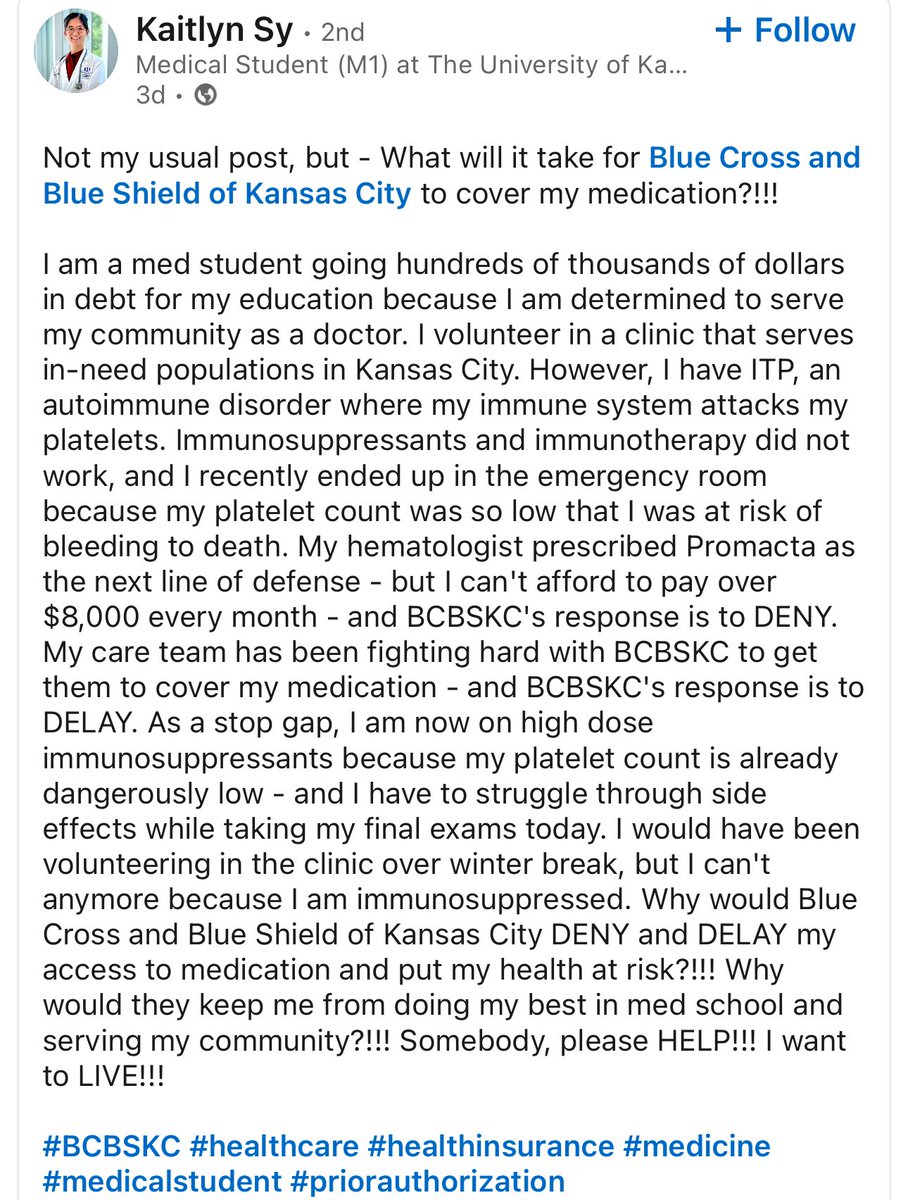 Kaitlyn Sy • 2nd
+ Follow
Medical Student (M1) at The University of Ka...
3d •

Not my usual post, but - What will it take for Blue Cross and Blue Shield of Kansas City to cover my medication?!!!

I am a med student going hundreds of thousands of dollars in debt for my education because I am determined to serve my community as a doctor. I volunteer in a clinic that serves in-need populations in Kansas City. However, I have ITP, an autoimmune disorder where my immune system attacks my platelets. Immunosuppressants and immunotherapy did not work, and I recently ended up in the emergency room because my platelet count was so low that I was at risk of bleeding to death. My hematologist prescribed Promacta as the next line of defense - but I can't afford to pay over $8,000 every month - and BCBSKC's response is to DENY. My care team has been fighting hard with BCBSKC to get them to cover my medication - and BCBSKC's response is to DELAY. As a stop gap, I am now on high dose immunosuppressants because my platelet count is already dangerously low - and I have to struggle through side effects while taking my final exams today. I would have been volunteering in the clinic over winter break, but I can't anymore because I am immunosuppressed. Why would Blue Cross and Blue Shield of Kansas City DENY and DELAY my access to medication and put my health at risk?!!! Why would they keep me from doing my best in med school and serving my community?!!! Somebody, please HELP!!! I want to LIVE!!!

#BCBSKC #healthcare #healthinsurance #medicine #medicalstudent #priorauthorization